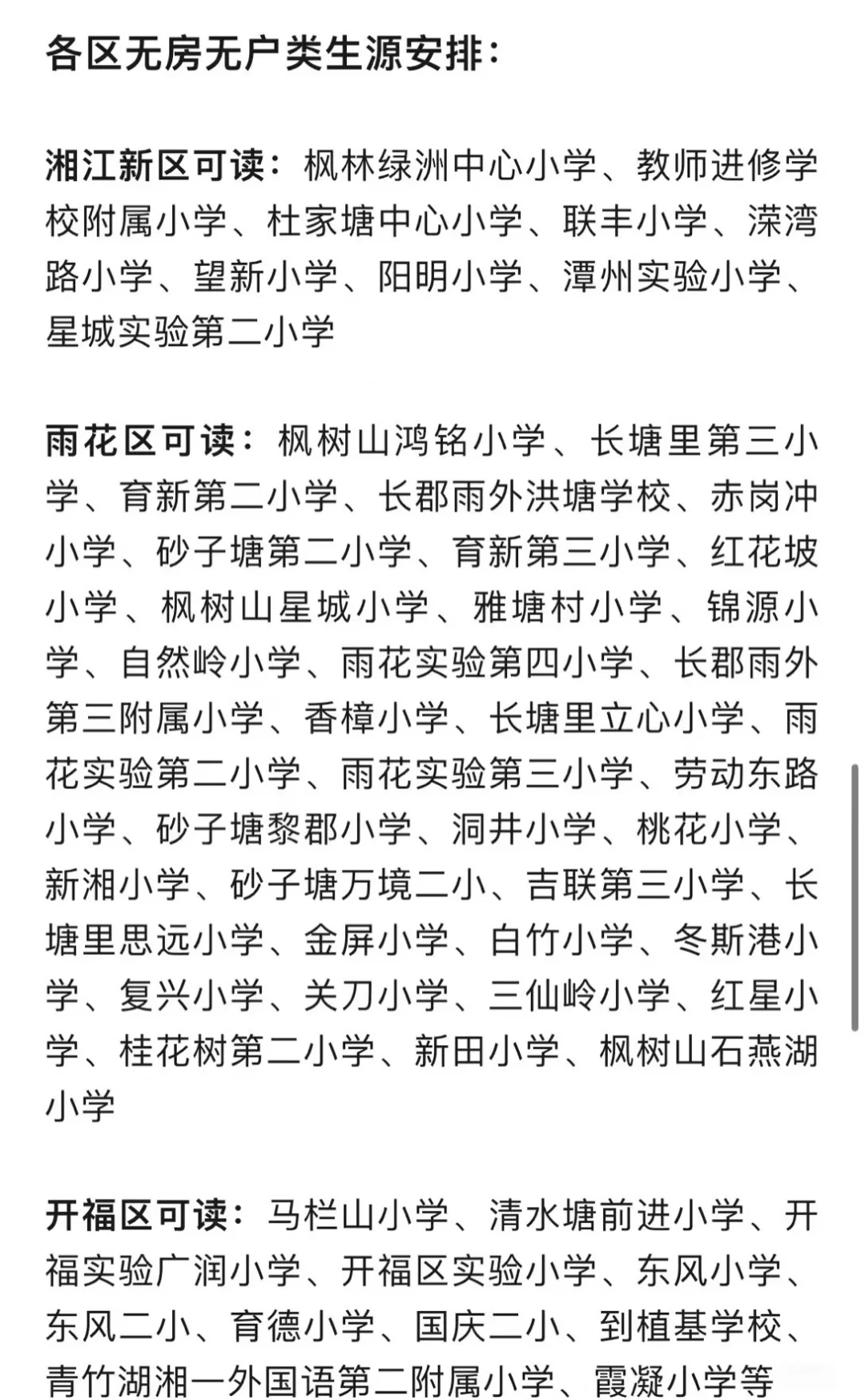 各区无房无户类生源安排：

湘江新区可读：枫林绿洲中心小学、教师进修学校附属小学、杜家塘中心小学、联丰小学、溁湾路小学、望新小学、阳明小学、潭州实验小学、星城实验第二小学

雨花区可读：枫树山鸿铭小学、长塘里第三小学、育新第二小学、长郡雨外洪塘学校、赤岗冲小学、砂子塘第二小学、育新第三小学、红花坡小学、枫树山星城小学、雅塘村小学、锦源小学、自然岭小学、雨花实验第四小学、长郡雨外第三附属小学、香樟小学、长塘里立心小学、雨花实验第二小学、雨花实验第三小学、劳动东路小学、砂子塘黎郡小学、洞井小学、桃花小学、新湘小学、砂子塘万境二小、吉联第三小学、长塘里思远小学、金屏小学、白竹小学、冬斯港小学、复兴小学、关刀小学、三仙岭小学、红星小学、桂花树第二小学、新田小学、枫树山石燕湖小学

开福区可读：马栏山小学、清水塘前进小学、开福实验广润小学、开福区实验小学、东风小学、东风二小、育德小学、国庆二小、到植基学校、青竹湖湘一外国语第二附属小学、霞凝小学等